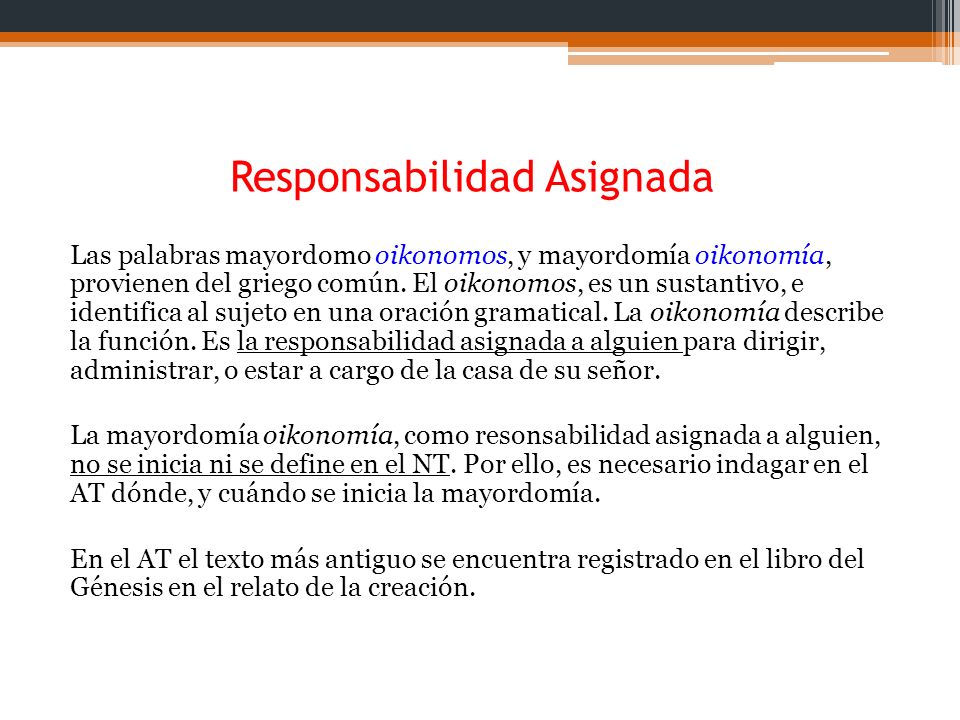 Responsabilidad Asignada

Las palabras mayordomo oikonomos, y mayordomía oikonomía, provienen del griego común. El oikonomos, es un sustantivo, e identifica al sujeto en una oración gramatical. La oikonomía describe la función. Es la responsabilidad asignada a alguien para dirigir, administrar, o estar a cargo de la casa de su señor.

La mayordomía oikonomía, como resonsabilidad asignada a alguien, no se inicia ni se define en el NT. Por ello, es necesario indagar en el AT dónde, y cuándo se inicia la mayordomía.

En el AT el texto más antiguo se encuentra registrado en el libro del Génesis en el relato de la creación.